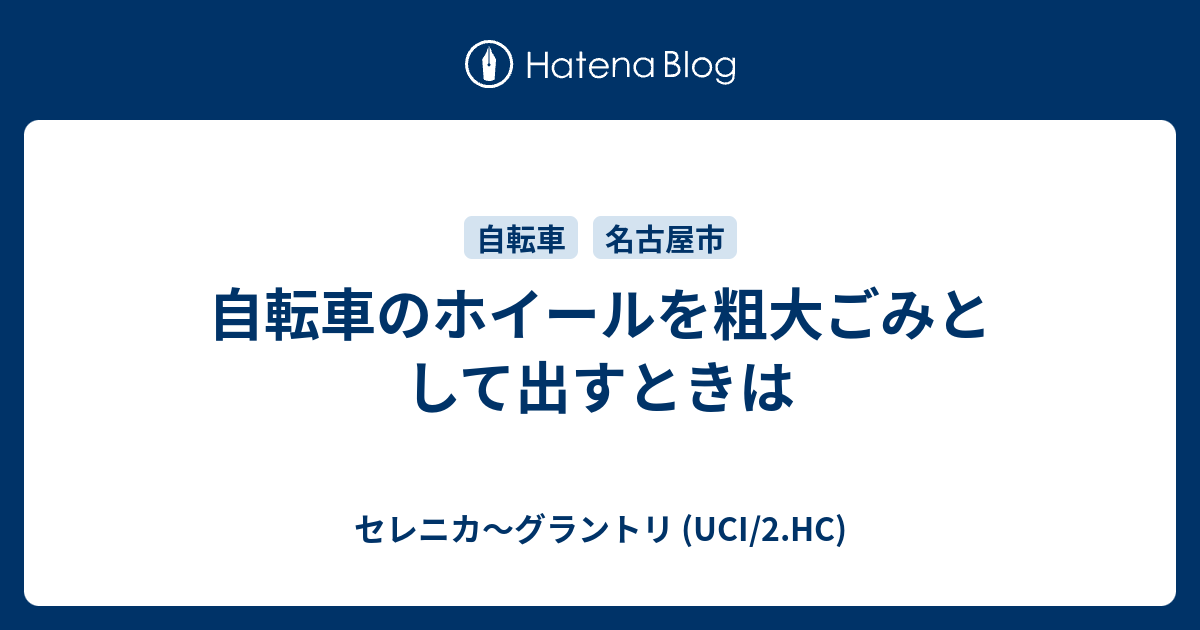 Hatena Blog

自転車 名古屋市

自転車のホイールを粗大ごみとして出すときは

セレニカ〜グラントリ (UCI/2.HC)